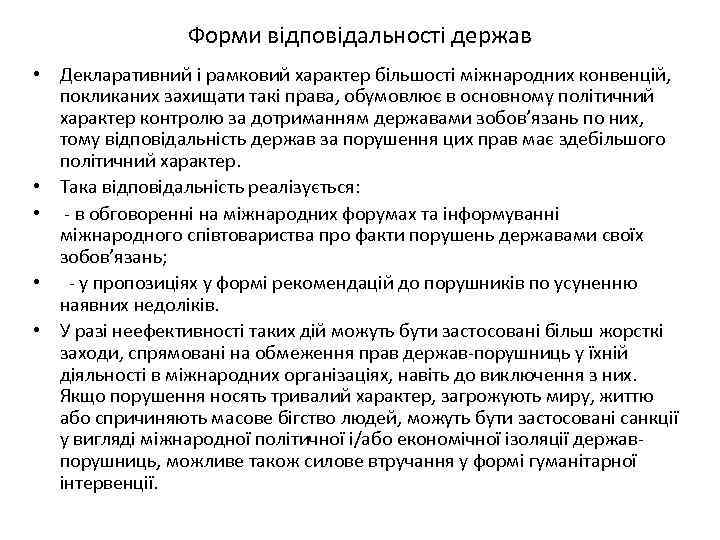 Форми відповідальності держав

• Декларативний і рамковий характер більшості міжнародних конвенцій, покликаних захищати такі права, обумовлює в основному політичний характер контролю за дотриманням державами зобов'язань по них, тому відповідальність держав за порушення цих прав має здебільшого політичний характер.
• Така відповідальність реалізується:
• - в обговоренні на міжнародних форумах та інформуванні міжнародного співтовариства про факти порушень державами своїх зобов'язань;
• - у пропозиціях у формі рекомендацій до порушників по усуненню наявних недоліків.
• У разі неефективності таких дій можуть бути застосовані більш жорсткі заходи, спрямовані на обмеження прав держав-порушниць у їхній діяльності в міжнародних організаціях, навіть до виключення з них. Якщо порушення носять тривалий характер, загрожують миру, життю або спричиняють масове бігство людей, можуть бути застосовані санкції у вигляді міжнародної політичної і/або економічної ізоляції держав-порушниць, можливе також силове втручання у формі гуманітарної інтервенції.